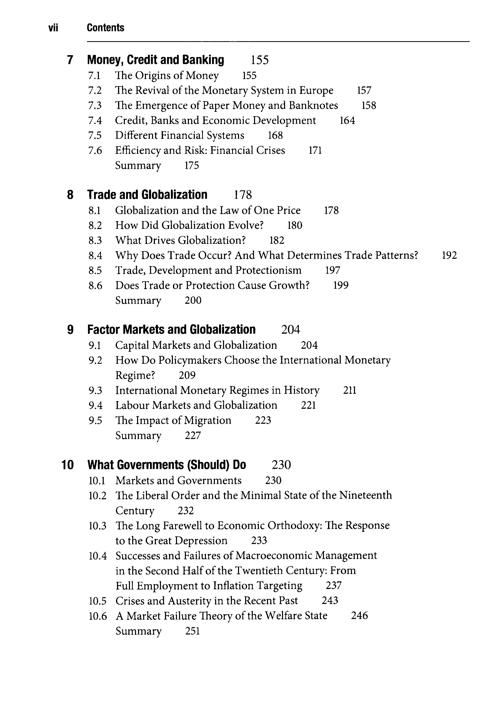 vii Contents

7 Money, Credit and Banking 155
7.1 The Origins of Money 155
7.2 The Revival of the Monetary System in Europe 157
7.3 The Emergence of Paper Money and Banknotes 158
7.4 Credit, Banks and Economic Development 164
7.5 Different Financial Systems 168
7.6 Efficiency and Risk: Financial Crises 171
Summary 175

8 Trade and Globalization 178
8.1 Globalization and the Law of One Price 178
8.2 How Did Globalization Evolve? 180
8.3 What Drives Globalization? 182
8.4 Why Does Trade Occur? And What Determines Trade Patterns? 192
8.5 Trade, Development and Protectionism 197
8.6 Does Trade or Protection Cause Growth? 199
Summary 200

9 Factor Markets and Globalization 204
9.1 Capital Markets and Globalization 204
9.2 How Do Policymakers Choose the International Monetary Regime? 209
9.3 International Monetary Regimes in History 211
9.4 Labour Markets and Globalization 221
9.5 The Impact of Migration 223
Summary 227

10 What Governments (Should) Do 230
10.1 Markets and Governments 230
10.2 The Liberal Order and the Minimal State of the Nineteenth Century 232
10.3 The Long Farewell to Economic Orthodoxy: The Response to the Great Depression 233
10.4 Successes and Failures of Macroeconomic Management in the Second Half of the Twentieth Century: From Full Employment to Inflation Targeting 237
10.5 Crises and Austerity in the Recent Past 243
10.6 A Market Failure Theory of the Welfare State 246
Summary 251